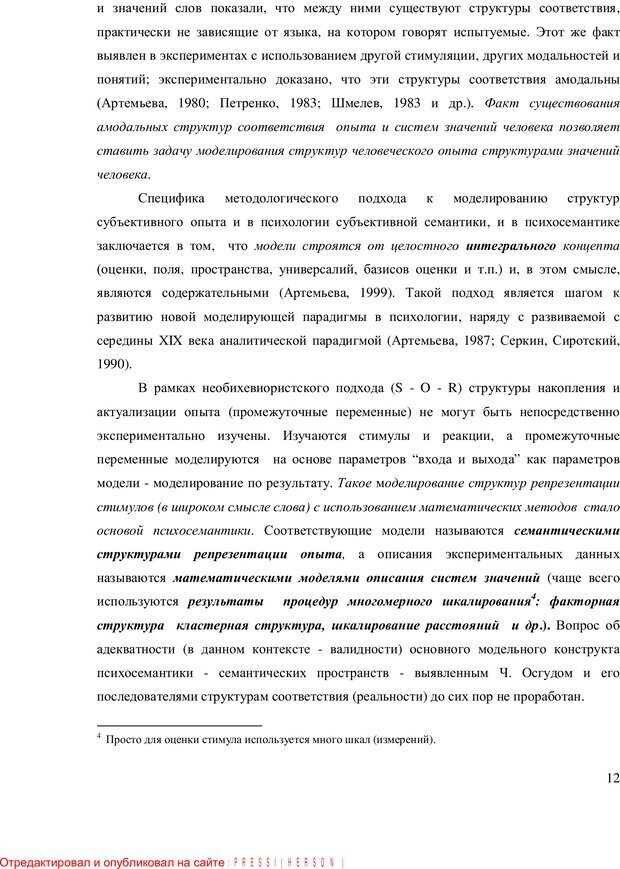 и значений слов показали, что между ними существуют структуры соответствия, практически не зависящие от языка, на котором говорят испытуемые. Этот же факт выявлен в экспериментах с использованием другой стимуляции, других модальностей и понятий; экспериментально доказано, что эти структуры соответствия амодальны (Артемьева, 1980; Петренко, 1983; Шмелев, 1983 и др.). Факт существования амодальных структур соответствия опыта и систем значений человека позволяет ставить задачу моделирования структур человеческого опыта структурами значений человека.

Специфика методологического подхода к моделированию структур субъективного опыта и в психологии субъективной семантики, и в психосемантике заключается в том, что модели строятся от целостного интегрального концепта (оценки, поля, пространства, универсалий, базисов оценки и т.п.) и, в этом смысле, являются содержательными (Артемьева, 1999). Такой подход является шагом к развитию новой моделирующей парадигмы в психологии, наряду с развиваемой с середины XIX века аналитической парадигмой (Артемьева, 1987; Серкин, Сиротский, 1990).

В рамках необихевиористского подхода (S - O - R) структуры накопления и актуализации опыта (промежуточные переменные) не могут быть непосредственно экспериментально изучены. Изучаются стимулы и реакции, а промежуточные переменные моделируются на основе параметров “входа и выхода” как параметров модели - моделирование по результату. Такое моделирование структур репрезентации стимулов (в широком смысле слова) с использованием математических методов стало основой психосемантики. Соответствующие модели называются семантическими структурами репрезентации опыта, а описания экспериментальных данных называются математическими моделями описания систем значений (чаще всего используются результаты процедур многомерного шкалирования$^4$: факторная структура кластерная структура, шкалирование расстояний и др.). Вопрос об адекватности (в данном контексте - валидности) основного модельного конструкта психосемантики - семантических пространств - выявленным Ч. Осгудом и его последователями структурам соответствия (реальности) до сих пор не проработан.

$^4$ Просто для оценки стимула используется много шкал (измерений).

12

Отредактировал и опубликовал на сайте : PRESSI ( HERSON )